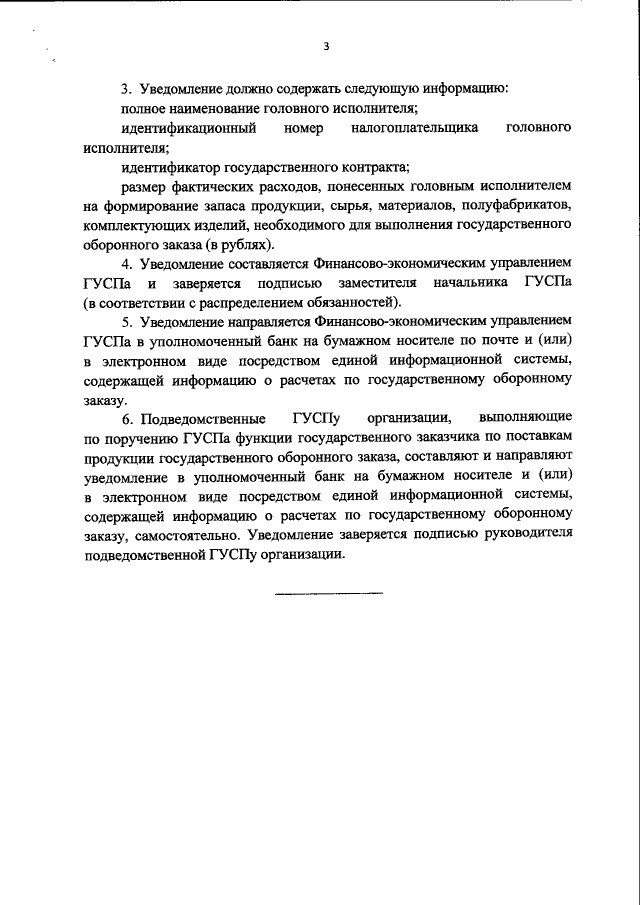 3

3. Уведомление должно содержать следующую информацию:

полное наименование головного исполнителя;

идентификационный номер налогоплательщика головного исполнителя;

идентификатор государственного контракта;

размер фактических расходов, понесенных головным исполнителем на формирование запаса продукции, сырья, материалов, полуфабрикатов, комплектующих изделий, необходимого для выполнения государственного оборонного заказа (в рублях).

4. Уведомление составляется Финансово-экономическим управлением ГУСПа и заверяется подписью заместителя начальника ГУСПа (в соответствии с распределением обязанностей).

5. Уведомление направляется Финансово-экономическим управлением ГУСПа в уполномоченный банк на бумажном носителе по почте и (или) в электронном виде посредством единой информационной системы, содержащей информацию о расчетах по государственному оборонному заказу.

6. Подведомственные ГУСПу организации, выполняющие по поручению ГУСПа функции государственного заказчика по поставкам продукции государственного оборонного заказа, составляют и направляют уведомление в уполномоченный банк на бумажном носителе и (или) в электронном виде посредством единой информационной системы, содержащей информацию о расчетах по государственному оборонному заказу, самостоятельно. Уведомление заверяется подписью руководителя подведомственной ГУСПу организации.